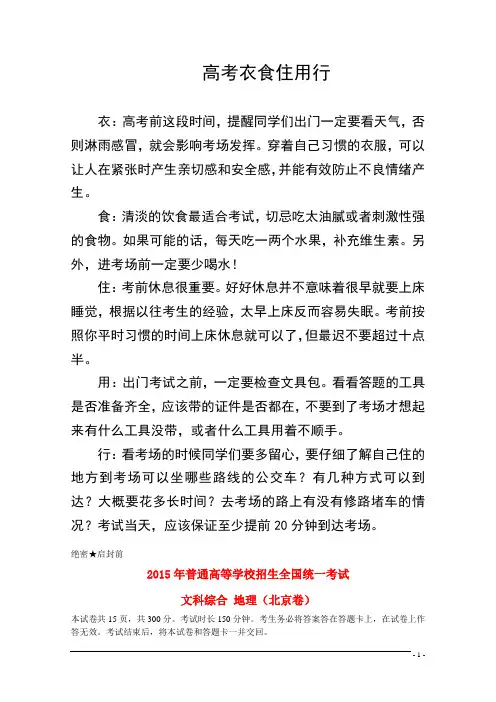 高考衣食住用行

衣：高考前这段时间，提醒同学们出门一定要看天气，否则淋雨感冒，就会影响考场发挥。穿着自己习惯的衣服，可以让人在紧张时产生亲切感和安全感，并能有效防止不良情绪产生。

食：清淡的饮食最适合考试，切忌吃太油腻或者刺激性强的食物。如果可能的话，每天吃一两个水果，补充维生素。另外，进考场前一定要少喝水！

住：考前休息很重要。好好休息并不意味着很早就要上床睡觉，根据以往考生的经验，太早上床反而容易失眠。考前按照你平时习惯的时间上床休息就可以了，但最迟不要超过十点半。

用：出门考试之前，一定要检查文具包。看看答题的工具是否准备齐全，应该带的证件是否都在，不要到了考场才想起来有什么工具没带，或者什么工具用着不顺手。

行：看考场的时候同学们要多留心，要仔细了解自己住的地方到考场可以坐哪些路线的公交车？有几种方式可以到达？大概要花多长时间？去考场的路上有没有修路堵车的情况？考试当天，应该保证至少提前 20 分钟到达考场。

绝密★启封前

2015 年普通高等学校招生全国统一考试

文科综合 地理（北京卷）

本试卷共 15 页，共 300 分。考试时长 150 分钟。考生务必将答案答在答题卡上，在试卷上作答无效。考试结束后，将本试卷和答题卡一并交回。

- 1 -